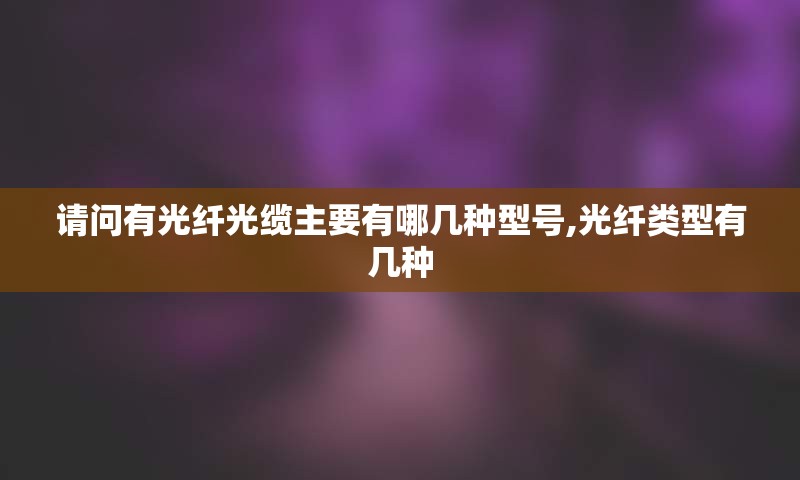 请问有光纤光缆主要有哪几种型号,光纤类型有几种